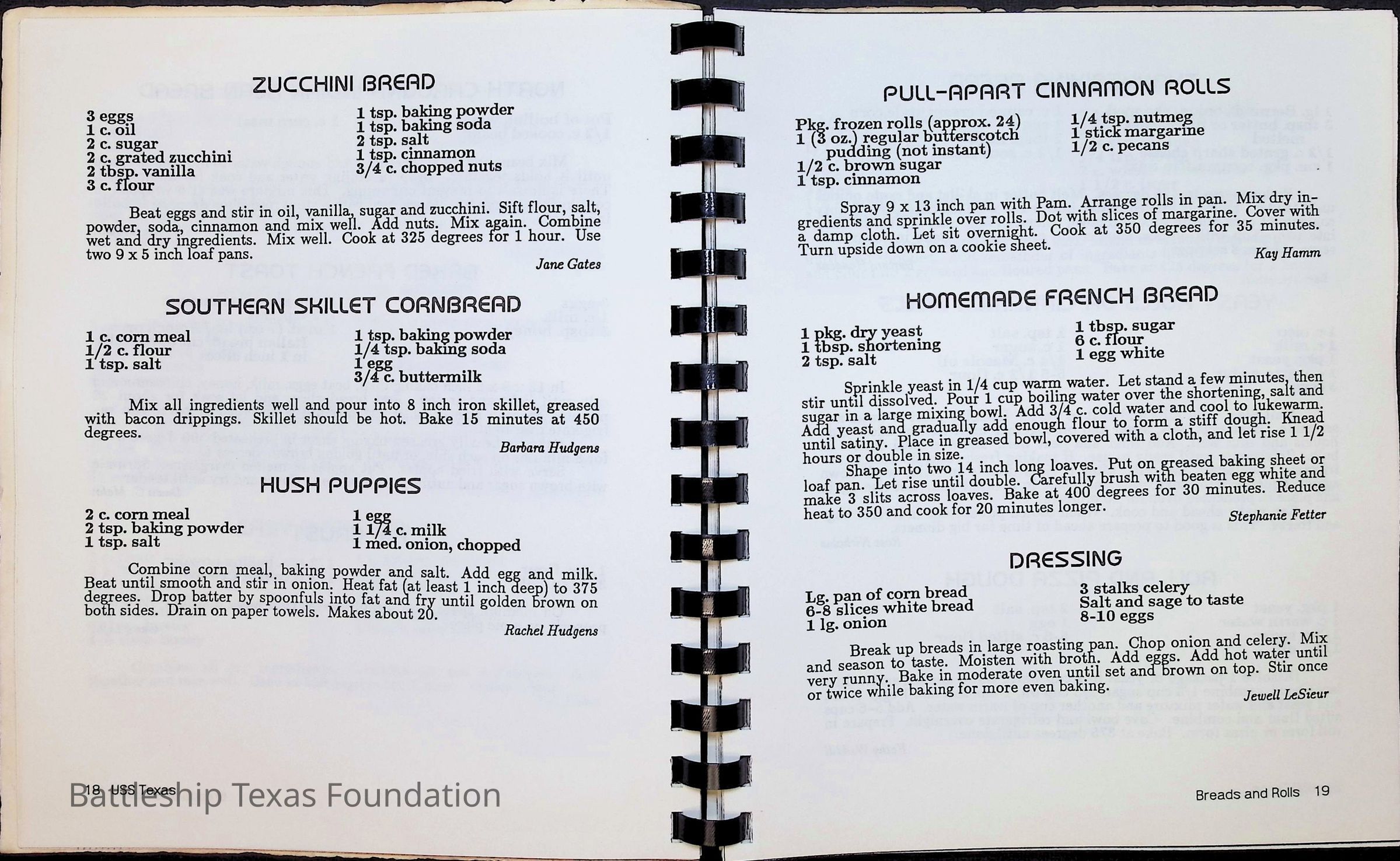 ZUCCHINI BREAD

3 eggs
1 c. oil
2 c. sugar
2 c. grated zucchini
2 tbsp. vanilla
3 c. flour

1 tsp. baking powder
1 tsp. baking soda
2 tsp. salt
1 tsp. cinnamon
3/4 c. chopped nuts

Beat eggs and stir in oil, vanilla, sugar and zucchini. Sift flour, salt, powder, soda, cinnamon and mix well. Add nuts. Mix again. Combine wet and dry ingredients. Mix well. Cook at 325 degrees for 1 hour. Use two 9 x 5 inch loaf pans.

Jane Gates

SOUTHERN SKILLET CORNBREAD

1 c. corn meal
1/2 c. flour
1 tsp. salt

1 tsp. baking powder
1/4 tsp. baking soda
1 egg
3/4 c. buttermilk

Mix all ingredients well and pour into 8 inch iron skillet, greased with bacon drippings. Skillet should be hot. Bake 15 minutes at 450 degrees.

Barbara Hudgens

HUSH PUPPIES

2 c. corn meal
2 tsp. baking powder
1 tsp. salt

1 egg
1 1/4 c. milk
1 med. onion, chopped

Combine corn meal, baking powder and salt. Add egg and milk. Beat until smooth and stir in onion. Heat fat (at least 1 inch deep) to 375 degrees. Drop batter by spoonfuls into fat and fry until golden brown on both sides. Drain on paper towels. Makes about 20.

Rachel Hudgens

18 USS Texas

Battleship Texas Foundation

PULL-APART CINNAMON ROLLS

Pkg. frozen rolls (approx. 24)
1 (3 oz.) regular butterscotch pudding (not instant)
1/2 c. brown sugar
1 tsp. cinnamon

1/4 tsp. nutmeg
1 stick margarine
1/2 c. pecans

Spray 9 x 13 inch pan with Pam. Arrange rolls in pan. Mix dry ingredients and sprinkle over rolls. Dot with slices of margarine. Cover with a damp cloth. Let sit overnight. Cook at 350 degrees for 35 minutes. Turn upside down on a cookie sheet.

Kay Hamm

HOMEMADE FRENCH BREAD

1 pkg. dry yeast
1 tbsp. shortening
2 tsp. salt

1 tbsp. sugar
6 c. flour
1 egg white

Sprinkle yeast in 1/4 cup warm water. Let stand a few minutes, then stir until dissolved. Pour 1 cup boiling water over the shortening, salt and sugar in a large mixing bowl. Add 3/4 c. cold water and cool to lukewarm. Add yeast and gradually add enough flour to form a stiff dough. Knead until satiny. Place in greased bowl, covered with a cloth, and let rise 1 1/2 hours or double in size.

Shape into two 14 inch long loaves. Put on greased baking sheet or loaf pan. Let rise until double. Carefully brush with beaten egg white and make 3 slits across loaves. Bake at 400 degrees for 30 minutes. Reduce heat to 350 and cook for 20 minutes longer.

Stephanie Fetter

DRESSING

Lg. pan of corn bread
6-8 slices white bread
1 lg. onion

3 stalks celery
Salt and sage to taste
8-10 eggs

Break up breads in large roasting pan. Chop onion and celery. Mix and season to taste. Moisten with broth. Add eggs. Add hot water until very runny. Bake in moderate oven until set and brown on top. Stir once or twice while baking for more even baking.

Jewell LeSieur

Breads and Rolls 19